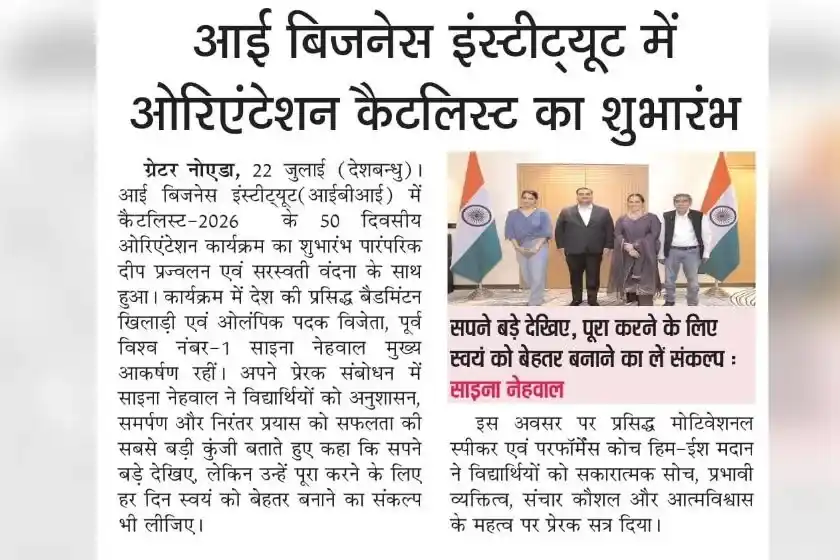 आई बिजनेस इंस्टीट्यूट में ओरिएंटेशन कैटलिस्ट का शुभारंभ

ग्रेटर नोएडा, 22 जुलाई (देशबन्धु)। आई बिजनेस इंस्टीट्यूट(आईबीआई) में कैटलिस्ट-2026 के 50 दिवसीय ओरिएंटेशन कार्यक्रम का शुभारंभ पारंपरिक दीप प्रज्वलन एवं सरस्वती वंदना के साथ हुआ। कार्यक्रम में देश की प्रसिद्ध बैडमिंटन खिलाड़ी एवं ओलंपिक पदक विजेता, पूर्व विश्व नंबर-1 साइना नेहवाल मुख्य आकर्षण रहीं। अपने प्रेरक संबोधन में साइना नेहवाल ने विद्यार्थियों को अनुशासन, समर्पण और निरंतर प्रयास को सफलता की सबसे बड़ी कुंजी बताते हुए कहा कि सपने बड़े देखिए, लेकिन उन्हें पूरा करने के लिए हर दिन स्वयं को बेहतर बनाने का संकल्प भी लीजिए।

सपने बड़े देखिए, पूरा करने के लिए स्वयं को बेहतर बनाने का लें संकल्प : साइना नेहवाल

इस अवसर पर प्रसिद्ध मोटिवेशनल स्पीकर एवं परफॉर्मेंस कोच हिम-ईश मदान ने विद्यार्थियों को सकारात्मक सोच, प्रभावी व्यक्तित्व, संचार कौशल और आत्मविश्वास के महत्व पर प्रेरक सत्र दिया।